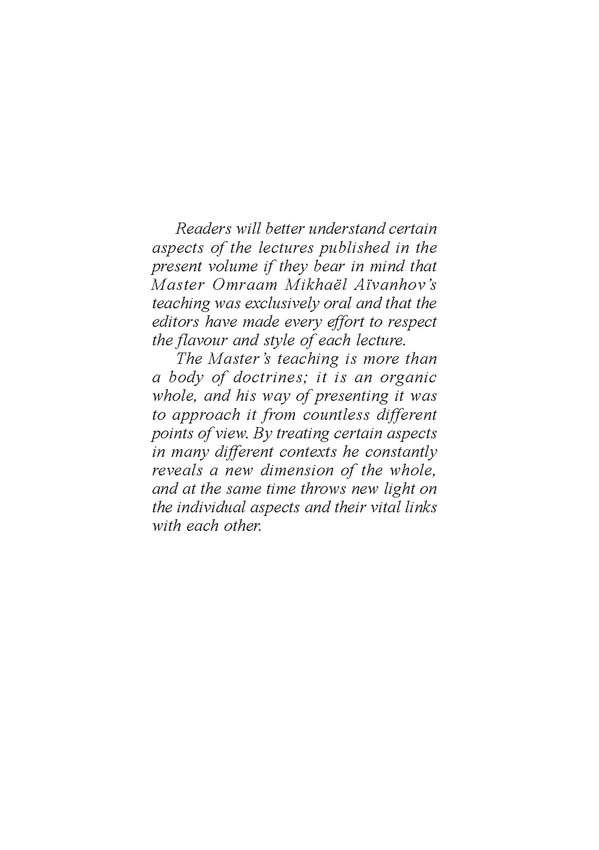 Readers will better understand certain aspects of the lectures published in the present volume if they bear in mind that Master Omraam Mikhaël Aïvanhov's teaching was exclusively oral and that the editors have made every effort to respect the flavour and style of each lecture.

The Master's teaching is more than a body of doctrines; it is an organic whole, and his way of presenting it was to approach it from countless different points of view. By treating certain aspects in many different contexts he constantly reveals a new dimension of the whole, and at the same time throws new light on the individual aspects and their vital links with each other.